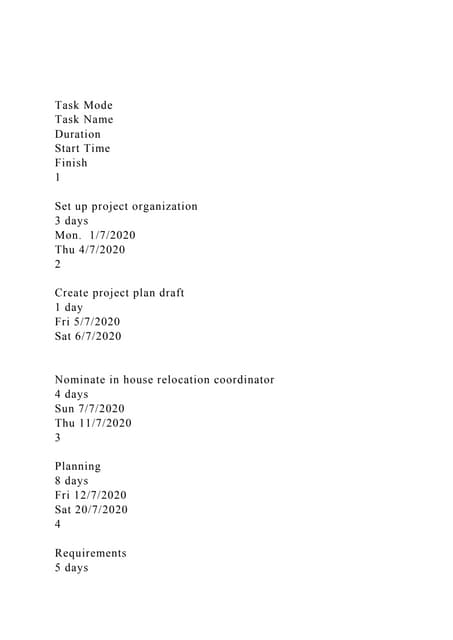 Task Mode
Task Name
Duration
Start Time
Finish
1

Set up project organization
3 days
Mon. 1/7/2020
Thu 4/7/2020
2

Create project plan draft
1 day
Fri 5/7/2020
Sat 6/7/2020

Nominate in house relocation coordinator
4 days
Sun 7/7/2020
Thu 11/7/2020
3

Planning
8 days
Fri 12/7/2020
Sat 20/7/2020
4

Requirements
5 days